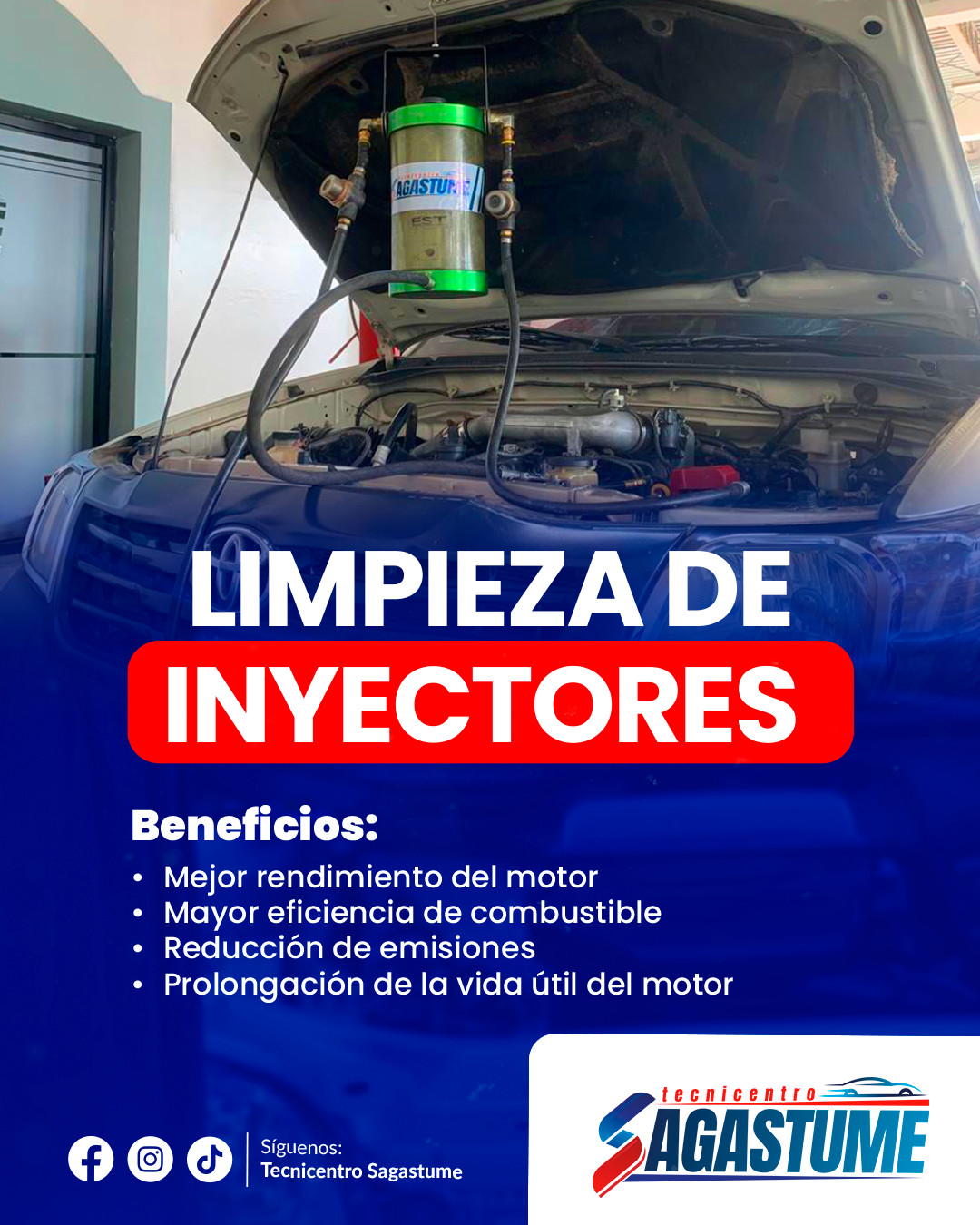 LIMPIEZA DE INYECTORES

Beneficios:

• Mejor rendimiento del motor
• Mayor eficiencia de combustible
• Reducción de emisiones
• Prolongación de la vida útil del motor

Síguenos:
Tecnicentro Sagastume

tecnicentro
SAGASTUME